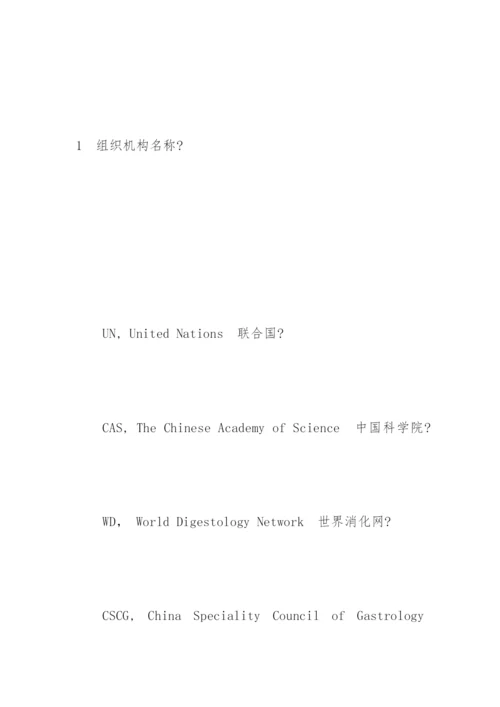 1 组织机构名称?

UN, United Nations 联合国?

CAS, The Chinese Academy of Science 中国科学院?

WD, World Digestology Network 世界消化网?

CSCG, China Speciality Council of Gastrology